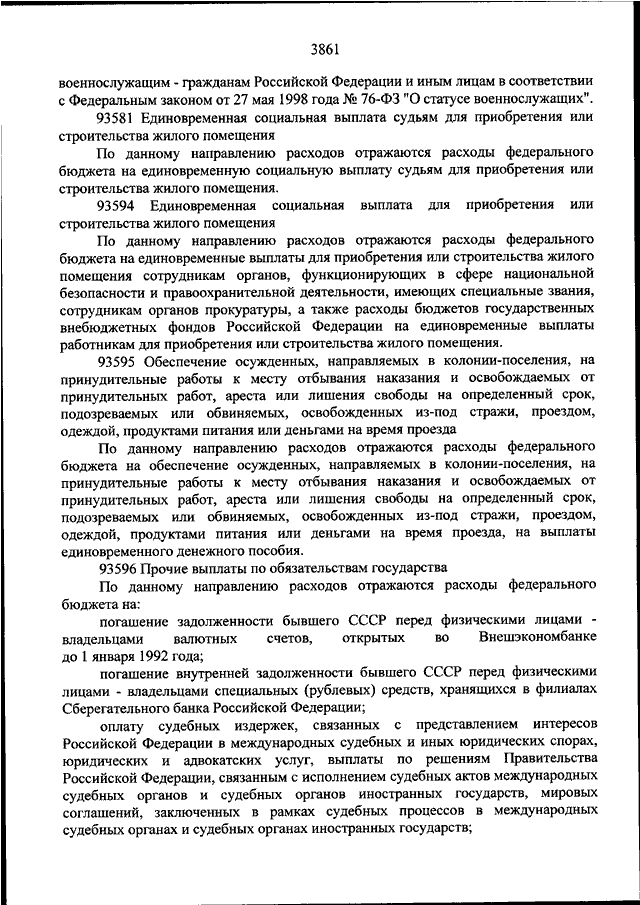 3861

военнослужащим - гражданам Российской Федерации и иным лицам в соответствии с Федеральным законом от 27 мая 1998 года № 76-ФЗ "О статусе военнослужащих".

93581 Единовременная социальная выплата судьям для приобретения или строительства жилого помещения

По данному направлению расходов отражаются расходы федерального бюджета на единовременную социальную выплату судьям для приобретения или строительства жилого помещения.

93594 Единовременная социальная выплата для приобретения или строительства жилого помещения

По данному направлению расходов отражаются расходы федерального бюджета на единовременные выплаты для приобретения или строительства жилого помещения сотрудникам органов, функционирующих в сфере национальной безопасности и правоохранительной деятельности, имеющих специальные звания, сотрудникам органов прокуратуры, а также расходы бюджетов государственных внебюджетных фондов Российской Федерации на единовременные выплаты работникам для приобретения или строительства жилого помещения.

93595 Обеспечение осужденных, направляемых в колонии-поселения, на принудительные работы к месту отбывания наказания и освобождаемых от принудительных работ, ареста или лишения свободы на определенный срок, подозреваемых или обвиняемых, освобожденных из-под стражи, проездом, одеждой, продуктами питания или деньгами на время проезда

По данному направлению расходов отражаются расходы федерального бюджета на обеспечение осужденных, направляемых в колонии-поселения, на принудительные работы к месту отбывания наказания и освобождаемых от принудительных работ, ареста или лишения свободы на определенный срок, подозреваемых или обвиняемых, освобожденных из-под стражи, проездом, одеждой, продуктами питания или деньгами на время проезда, на выплаты единовременного денежного пособия.

93596 Прочие выплаты по обязательствам государства

По данному направлению расходов отражаются расходы федерального бюджета на:

погашение задолженности бывшего СССР перед физическими лицами - владельцами валютных счетов, открытых во Внешэкономбанке до 1 января 1992 года;

погашение внутренней задолженности бывшего СССР перед физическими лицами - владельцами специальных (рублевых) средств, хранящихся в филиалах Сберегательного банка Российской Федерации;

оплату судебных издержек, связанных с представлением интересов Российской Федерации в международных судебных и иных юридических спорах, юридических и адвокатских услуг, выплаты по решениям Правительства Российской Федерации, связанным с исполнением судебных актов международных судебных органов и судебных органов иностранных государств, мировых соглашений, заключенных в рамках судебных процессов в международных судебных органах и судебных органах иностранных государств;